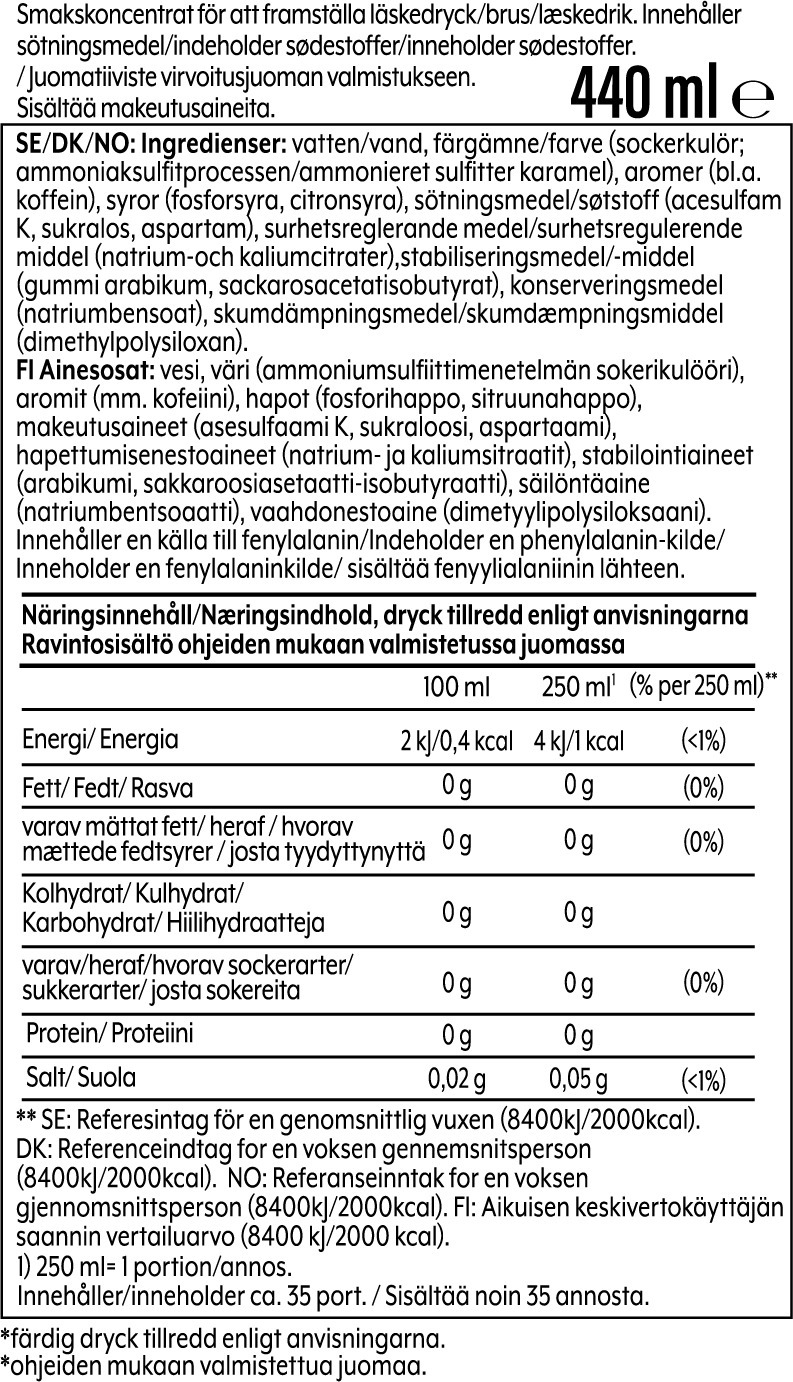 Smakskoncentrat för att framställa läskedryck/brus/læskedrik. Innehåller sötningsmedel/indeholder sødestoffer/inneholder sødestoffer. / Juomatiiviste virvoitusjuoman valmistukseen. Sisältää makeutusaineita.

440 ml ℮

SE/DK/NO: Ingredienser: vatten/vand, färgämne/farve (sockerkulör; ammoniaksulfitprocessen/ammonieret sulfitter karamel), aromer (bl.a. koffein), syror (fosforsyra, citronsyra), sötningsmedel/søtstoff (acesulfam K, sukralos, aspartam), surhetsreglerande medel/surhetsregulerende middel (natrium-och kaliumcitrater),stabiliseringsmedel/-middel (gummi arabikum, sackarosacetatisobutyrat), konserveringsmedel (natriumbensoat), skumdämpningsmedel/skumdæmpningsmiddel (dimethylpolysiloxan).
FI Ainesosat: vesi, väri (ammoniumsulfiittimenetelmän sokerikulööri), aromit (mm. kofeiini), hapot (fosforihappo, sitruunahappo), makeutusaineet (asesulfaami K, sukraloosi, aspartaami), hapettumisenestoaineet (natrium- ja kaliumsitraatit), stabilointiaineet (arabikumi, sakkaroosiasetaatti-isobutyraatti), säilöntäaine (natriumbentsoaatti), vaahdonestoaine (dimetyylipolysiloksaani). Innehåller en källa till fenylalanin/Indeholder en phenylalanin-kilde/ Inneholder en fenylalaninkilde/ sisältää fenyylialaniinin lähteen.

Näringsinnehåll/Næringsindhold, dryck tillredd enligt anvisningarna
Ravintosisältö ohjeiden mukaan valmistetussa juomassa

| | 100 ml | 250 ml$^{1}$ | (% per 250 ml)** |
|---|---|---|---|
| Energi/ Energia | 2 kJ/0,4 kcal | 4 kJ/1 kcal | (<1%) |
| Fett/ Fedt/ Rasva | 0 g | 0 g | (0%) |
| varav mättat fett/ heraf / hvorav mættede fedtsyrer / josta tyydyttynyttä | 0 g | 0 g | (0%) |
| Kolhydrat/ Kulhydrat/ Karbohydrat/ Hiilihydraatteja | 0 g | 0 g | |
| varav/heraf/hvorav sockerarter/ sukkerarter/ josta sokereita | 0 g | 0 g | (0%) |
| Protein/ Proteiini | 0 g | 0 g | |
| Salt/ Suola | 0,02 g | 0,05 g | (<1%) |

** SE: Referesintag för en genomsnittlig vuxen (8400kJ/2000kcal). DK: Referenceindtag for en voksen gennemsnitsperson (8400kJ/2000kcal). NO: Referanseinntak for en voksen gjennomsnittsperson (8400kJ/2000kcal). FI: Aikuisen keskivertokäyttäjän saannin vertailuarvo (8400 kJ/2000 kcal).
1) 250 ml= 1 portion/annos.
Innehåller/inneholder ca. 35 port. / Sisältää noin 35 annosta.

*färdig dryck tillredd enligt anvisningarna.
*ohjeiden mukaan valmistettua juomaa.